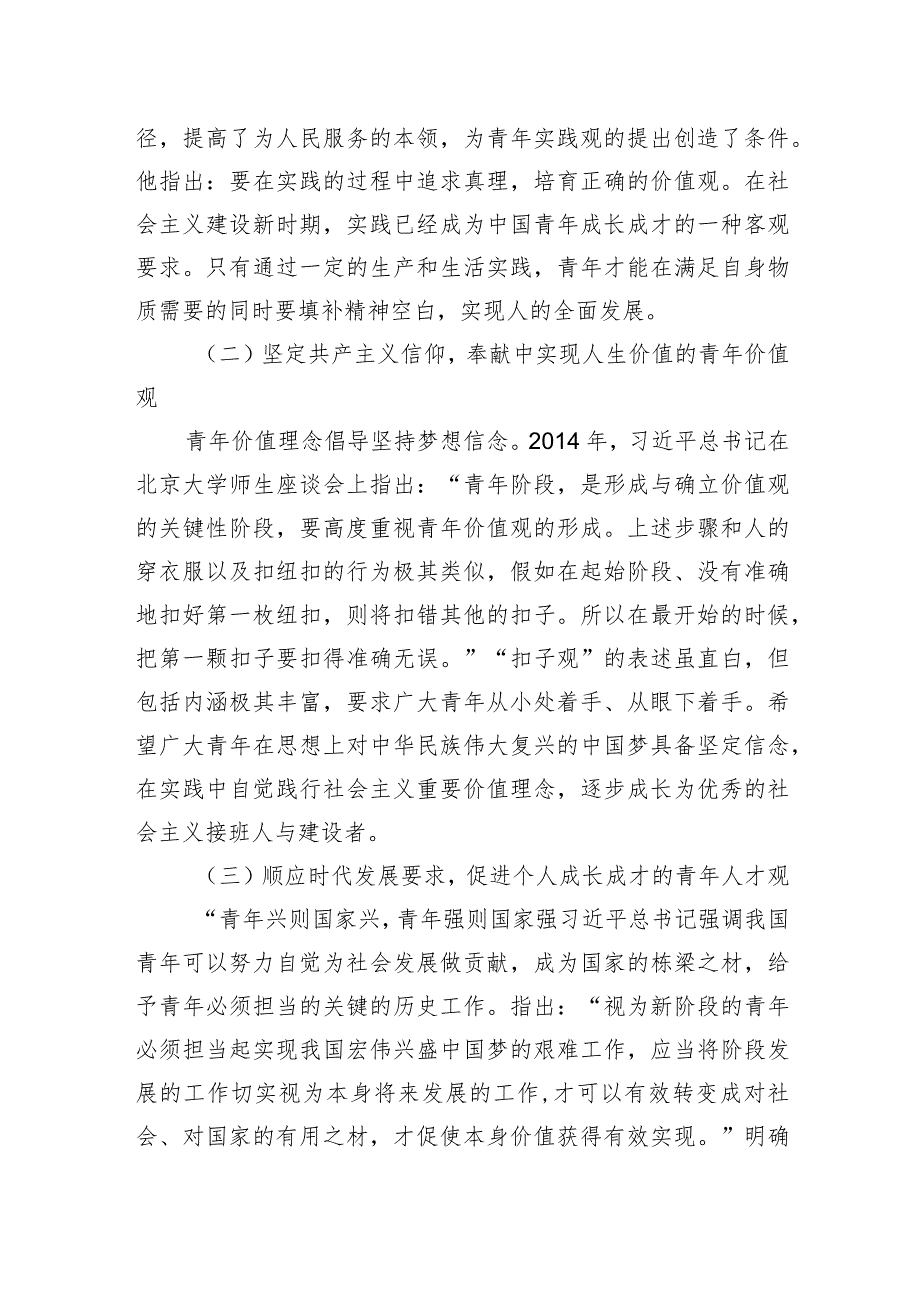 径，提高了为人民服务的本领，为青年实践观的提出创造了条件。他指出：要在实践的过程中追求真理，培育正确的价值观。在社会主义建设新时期，实践已经成为中国青年成长成才的一种客观要求。只有通过一定的生产和生活实践，青年才能在满足自身物质需要的同时要填补精神空白，实现人的全面发展。

（二）坚定共产主义信仰，奉献中实现人生价值的青年价值观

青年价值理念倡导坚持梦想信念。2014年，习近平总书记在北京大学师生座谈会上指出：“青年阶段，是形成与确立价值观的关键性阶段，要高度重视青年价值观的形成。上述步骤和人的穿衣服以及扣纽扣的行为极其类似，假如在起始阶段、没有准确地扣好第一枚纽扣，则将扣错其他的扣子。所以在最开始的时候，把第一颗扣子要扣得准确无误。”“扣子观”的表述虽直白，但包括内涵极其丰富，要求广大青年从小处着手、从眼下着手。希望广大青年在思想上对中华民族伟大复兴的中国梦具备坚定信念，在实践中自觉践行社会主义重要价值理念，逐步成长为优秀的社会主义接班人与建设者。

（三）顺应时代发展要求，促进个人成长成才的青年人才观

“青年兴则国家兴，青年强则国家强习近平总书记强调我国青年可以努力自觉为社会发展做贡献，成为国家的栋梁之材，给予青年必须担当的关键的历史工作。指出：“视为新阶段的青年必须担当起实现我国宏伟兴盛中国梦的艰难工作，应当将阶段发展的工作切实视为本身将来发展的工作，才可以有效转变成对社会、对国家的有用之材，才促使本身价值获得有效实现。”明确